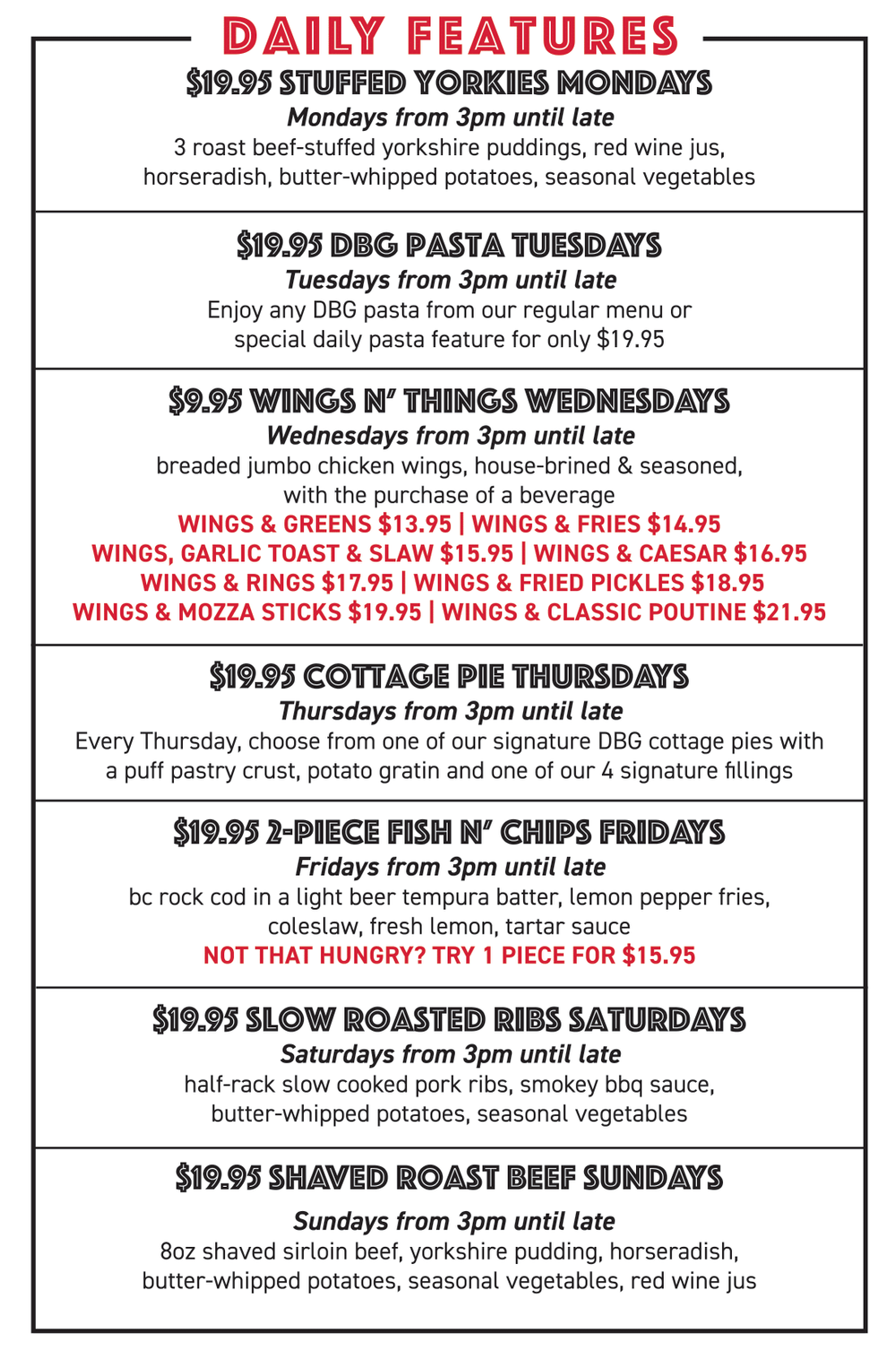 DAILY FEATURES

$19.95 STUFFED YORKIES MONDAYS
Mondays from 3pm until late
3 roast beef-stuffed yorkshire puddings, red wine jus, horseradish, butter-whipped potatoes, seasonal vegetables

$19.95 DBG PASTA TUESDAYS
Tuesdays from 3pm until late
Enjoy any DBG pasta from our regular menu or special daily pasta feature for only $19.95

$9.95 WINGS N' THINGS WEDNESDAYS
Wednesdays from 3pm until late
breaded jumbo chicken wings, house-brined & seasoned, with the purchase of a beverage
WINGS & GREENS $13.95 | WINGS & FRIES $14.95
WINGS, GARLIC TOAST & SLAW $15.95 | WINGS & CAESAR $16.95
WINGS & RINGS $17.95 | WINGS & FRIED PICKLES $18.95
WINGS & MOZZA STICKS $19.95 | WINGS & CLASSIC POUTINE $21.95

$19.95 COTTAGE PIE THURSDAYS
Thursdays from 3pm until late
Every Thursday, choose from one of our signature DBG cottage pies with a puff pastry crust, potato gratin and one of our 4 signature fillings

$19.95 2-PIECE FISH N' CHIPS FRIDAYS
Fridays from 3pm until late
bc rock cod in a light beer tempura batter, lemon pepper fries, coleslaw, fresh lemon, tartar sauce
NOT THAT HUNGRY? TRY 1 PIECE FOR $15.95

$19.95 SLOW ROASTED RIBS SATURDAYS
Saturdays from 3pm until late
half-rack slow cooked pork ribs, smokey bbq sauce, butter-whipped potatoes, seasonal vegetables

$19.95 SHAVED ROAST BEEF SUNDAYS
Sundays from 3pm until late
8oz shaved sirloin beef, yorkshire pudding, horseradish, butter-whipped potatoes, seasonal vegetables, red wine jus